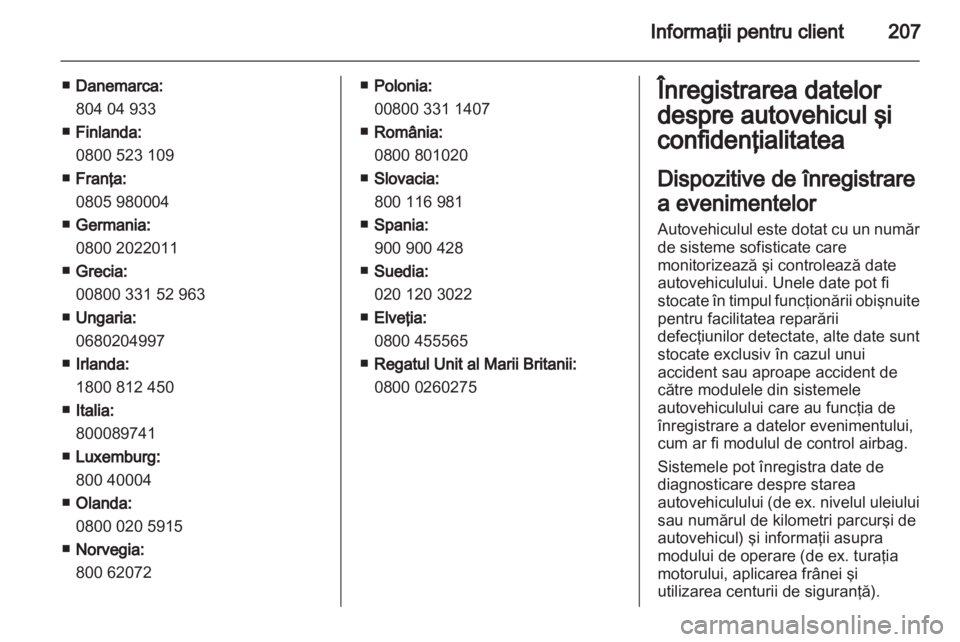 Informaţii pentru client 207

■ Danemarca:
804 04 933
■ Finlanda:
0800 523 109
■ Franţa:
0805 980004
■ Germania:
0800 2022011
■ Grecia:
00800 331 52 963
■ Ungaria:
0680204997
■ Irlanda:
1800 812 450
■ Italia:
800089741
■ Luxemburg:
800 40004
■ Olanda:
0800 020 5915
■ Norvegia:
800 62072

■ Polonia:
00800 331 1407
■ România:
0800 801020
■ Slovacia:
800 116 981
■ Spania:
900 900 428
■ Suedia:
020 120 3022
■ Elveţia:
0800 455565
■ Regatul Unit al Marii Britanii:
0800 0260275

Înregistrarea datelor despre autovehicul şi confidenţialitatea

Dispozitive de înregistrare a evenimentelor

Autovehiculul este dotat cu un număr de sisteme sofisticate care monitorizează şi controlează date autovehiculului. Unele date pot fi stocate în timpul funcţionării obişnuite pentru facilitatea reparării defecţiunilor detectate, alte date sunt stocate exclusiv în cazul unui accident sau aproape accident de către modulele din sistemele autovehiculului care au funcţia de înregistrare a datelor evenimentului, cum ar fi modulul de control airbag.

Sistemele pot înregistra date de diagnosticare despre starea autovehiculului (de ex. nivelul uleiului sau numărul de kilometri parcurşi de autovehicul) şi informaţii asupra modului de operare (de ex. turaţia motorului, aplicarea frânei şi utilizarea centurii de siguranţă).

carmanualsonline.info